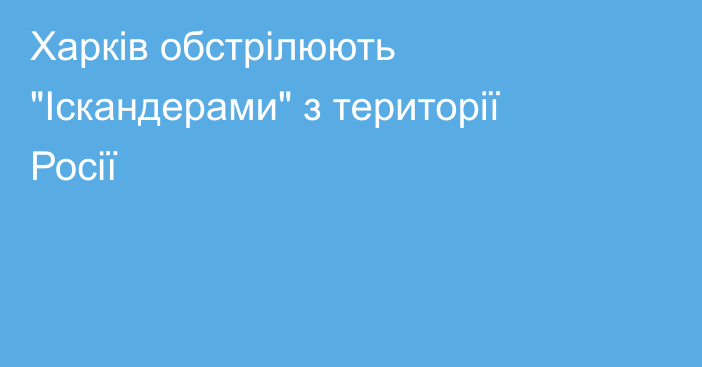 Харків обстрілюють "Іскандерами" з території Росії